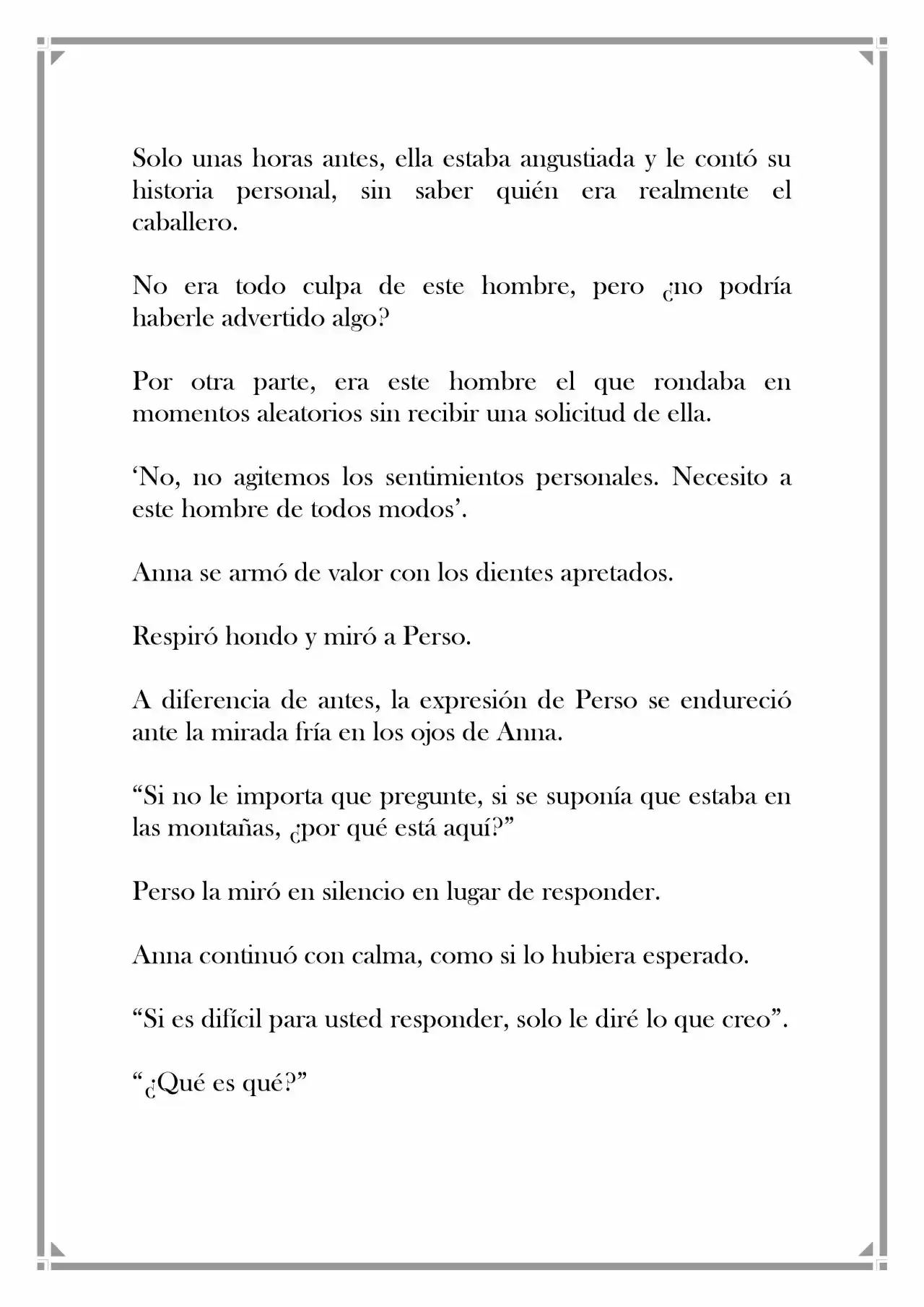 Solo unas horas antes, ella estaba angustiada y le contó su historia personal, sin saber quién era realmente el caballero.

No era todo culpa de este hombre, pero ¿no podría haberle advertido algo?

Por otra parte, era este hombre el que rondaba en momentos aleatorios sin recibir una solicitud de ella.

'No, no agitemos los sentimientos personales. Necesito a este hombre de todos modos'.

Anna se armó de valor con los dientes apretados.

Respiró hondo y miró a Perso.

A diferencia de antes, la expresión de Perso se endureció ante la mirada fría en los ojos de Anna.

"Si no le importa que pregunte, si se suponía que estaba en las montañas, ¿por qué está aquí?"

Perso la miró en silencio en lugar de responder.

Anna continuó con calma, como si lo hubiera esperado.

"Si es difícil para usted responder, solo le diré lo que creo".

"¿Qué es qué?"